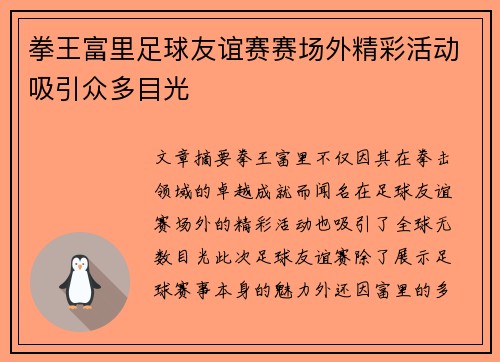 拳王富里足球友谊赛赛场外精彩活动吸引众多目光

文章摘要拳王富里不仅因其在拳击领域的卓越成就而闻名在足球友谊赛场外的精彩活动也吸引了全球无数目光此次足球友谊赛除了展示足球赛事本身的魅力外还因富里的多